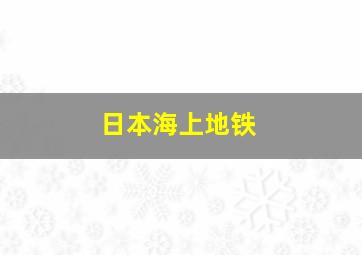 日本海上地铁